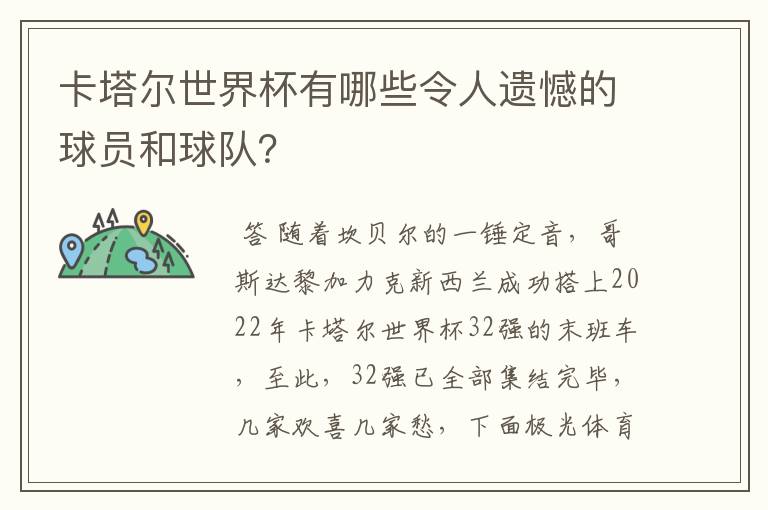 卡塔尔世界杯有哪些令人遗憾的球员和球队?

答 随着坎贝尔的一锤定音,哥斯达黎加力克新西兰成功搭上2022年卡塔尔世界杯32强的末班车,至此,32强已全部集结完毕,几家欢喜几家愁,下面极光体育